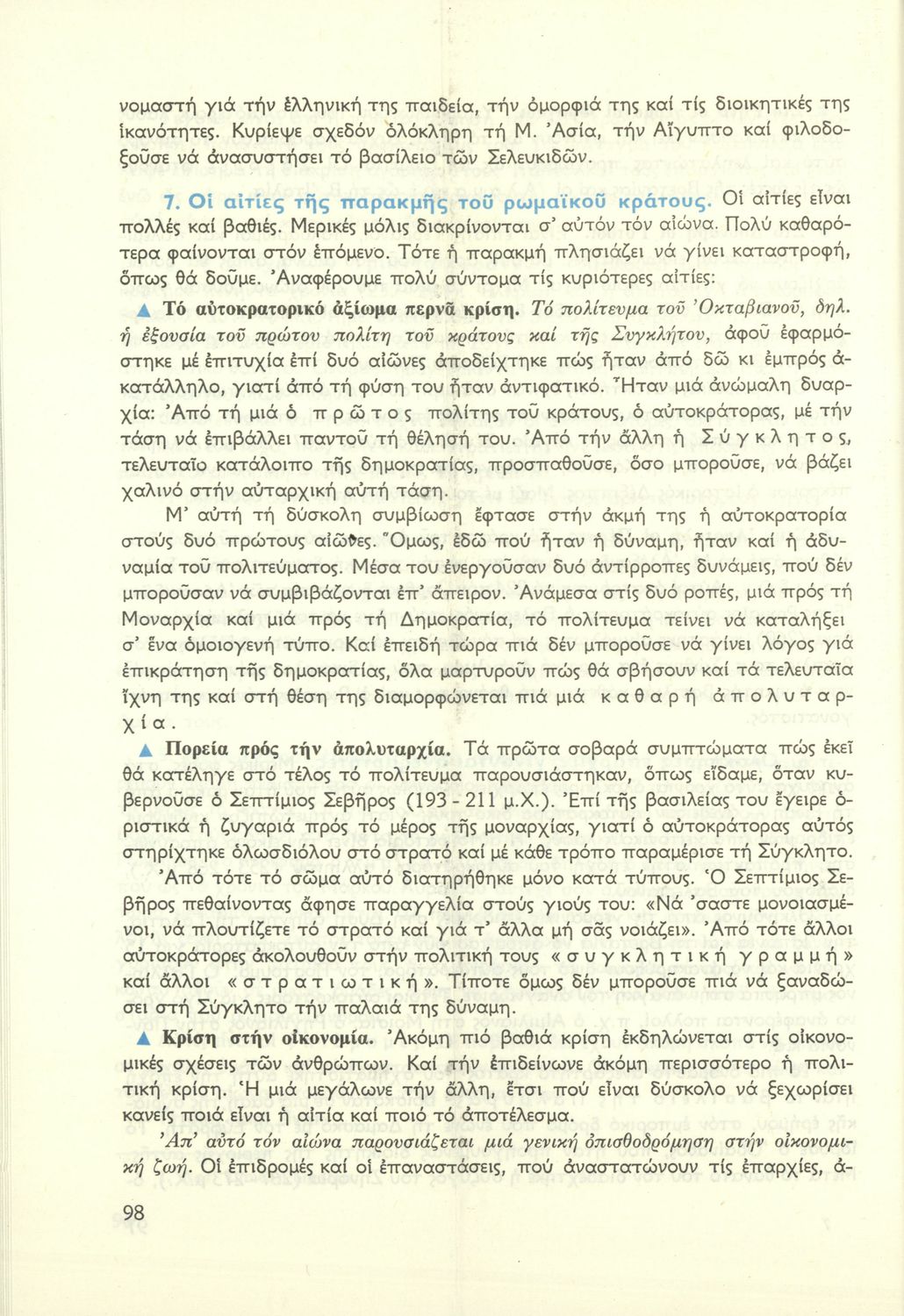 νομαστή γιά τήν ἑλληνική της παιδεία, τήν ὀμορφιά της καί τίς διοικητικές της ἱκανότητες. Κυρίεψε σχεδόν ὁλόκληρη τή Μ. Ἀσία, τήν Αἴγυπτο καί φιλοδοξοῦσε νά ἀνασυστήσει τό βασίλειο τῶν Σελευκιδῶν.

7. Οἱ αἰτίες τῆς παρακμῆς τοῦ ρωμαϊκοῦ κράτους. Οἱ αἰτίες εἶναι πολλές καί βαθιές. Μερικές μόλις διακρίνονται σ' αὐτόν τόν αἰώνα. Πολύ καθαρότερα φαίνονται στόν ἑπόμενο. Τότε ἡ παρακμή πλησιάζει νά γίνει καταστροφή, ὅπως θά δοῦμε. Ἀναφέρουμε πολύ σύντομα τίς κυριότερες αἰτίες:

▲ Τό αὐτοκρατορικό ἀξίωμα περνᾶ κρίση. Τό πολίτευμα τοῦ Ὀκταβιανοῦ, δηλ. ἡ ἐξουσία τοῦ πρώτου πολίτη τοῦ κράτους καί τῆς Συγκλήτου, ἀφοῦ ἐφαρμόστηκε μέ ἐπιτυχία ἐπί δυό αἰῶνες ἀποδείχτηκε πώς ἦταν ἀπό δῶ κι ἐμπρός ἀκατάλληλο, γιατί ἀπό τή φύση του ἦταν ἀντιφατικό. Ἦταν μιά ἀνώμαλη δυαρχία: Ἀπό τή μιά ὁ πρῶτος πολίτης τοῦ κράτους, ὁ αὐτοκράτορας, μέ τήν τάση νά ἐπιβάλλει παντοῦ τή θέλησή του. Ἀπό τήν ἄλλη ἡ Σύγκλητος, τελευταῖο κατάλοιπο τῆς δημοκρατίας, προσπαθοῦσε, ὅσο μποροῦσε, νά βάζει χαλινό στήν αὐταρχική αὐτή τάση.

Μ' αὐτή τή δύσκολη συμβίωση ἔφτασε στήν ἀκμή της ἡ αὐτοκρατορία στούς δυό πρώτους αἰῶνες. Ὅμως, ἐδῶ πού ἦταν ἡ δύναμη, ἦταν καί ἡ ἀδυναμία τοῦ πολιτεύματος. Μέσα του ἐνεργοῦσαν δυό ἀντίρροπες δυνάμεις, πού δέν μποροῦσαν νά συμβιβάζονται ἐπ' ἄπειρον. Ἀνάμεσα στίς δυό ροπές, μιά πρός τή Μοναρχία καί μιά πρός τή Δημοκρατία, τό πολίτευμα τείνει νά καταλήξει σ' ἕνα ὁμοιογενή τύπο. Καί ἐπειδή τώρα πιά δέν μποροῦσε νά γίνει λόγος γιά ἐπικράτηση τῆς δημοκρατίας, ὅλα μαρτυροῦν πώς θά σβήσουν καί τά τελευταῖα ἴχνη της καί στή θέση της διαμορφώνεται πιά μιά καθαρή ἀπολυταρχία.

▲ Πορεία πρός τήν ἀπολυταρχία. Τά πρῶτα σοβαρά συμπτώματα πώς ἐκεῖ θά κατέληγε στό τέλος τό πολίτευμα παρουσιάστηκαν, ὅπως εἴδαμε, ὅταν κυβερνοῦσε ὁ Σεπτίμιος Σεβῆρος (193 - 211 μ.Χ.). Ἐπί τῆς βασιλείας του ἔγειρε ὁριστικά ἡ ζυγαριά πρός τό μέρος τῆς μοναρχίας, γιατί ὁ αὐτοκράτορας αὐτός στηρίχτηκε ὁλωσδιόλου στό στρατό καί μέ κάθε τρόπο παραμέρισε τή Σύγκλητο. Ἀπό τότε τό σῶμα αὐτό διατηρήθηκε μόνο κατά τύπους. Ὁ Σεπτίμιος Σεβῆρος πεθαίνοντας ἄφησε παραγγελία στούς γιούς του: «Νά 'σαστε μονοιασμένοι, νά πλουτίζετε τό στρατό καί γιά τ' ἄλλα μή σᾶς νοιάζει». Ἀπό τότε ἄλλοι αὐτοκράτορες ἀκολουθοῦν στήν πολιτική τους «συγκλητική γραμμή» καί ἄλλοι «στρατιωτική». Τίποτε ὅμως δέν μποροῦσε πιά νά ξαναδώσει στή Σύγκλητο τήν παλαιά της δύναμη.

▲ Κρίση στήν οἰκονομία. Ἀκόμη πιό βαθιά κρίση ἐκδηλώνεται στίς οἰκονομικές σχέσεις τῶν ἀνθρώπων. Καί τήν ἐπιδείνωνε ἀκόμη περισσότερο ἡ πολιτική κρίση. Ἡ μιά μεγάλωνε τήν ἄλλη, ἔτσι πού εἶναι δύσκολο νά ξεχωρίσει κανείς ποιά εἶναι ἡ αἰτία καί ποιό τό ἀποτέλεσμα.

Ἀπ' αὐτό τόν αἰώνα παρουσιάζεται μιά γενική ὀπισθοδρόμηση στήν οἰκονομική ζωή. Οἱ ἐπιδρομές καί οἱ ἐπαναστάσεις, πού ἀναστατώνουν τίς ἐπαρχίες, ἀ-

98